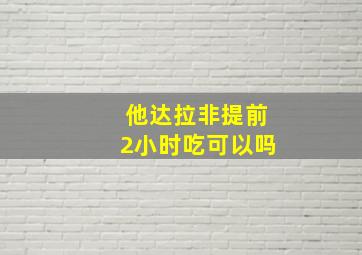 他达拉非提前
2小时吃可以吗